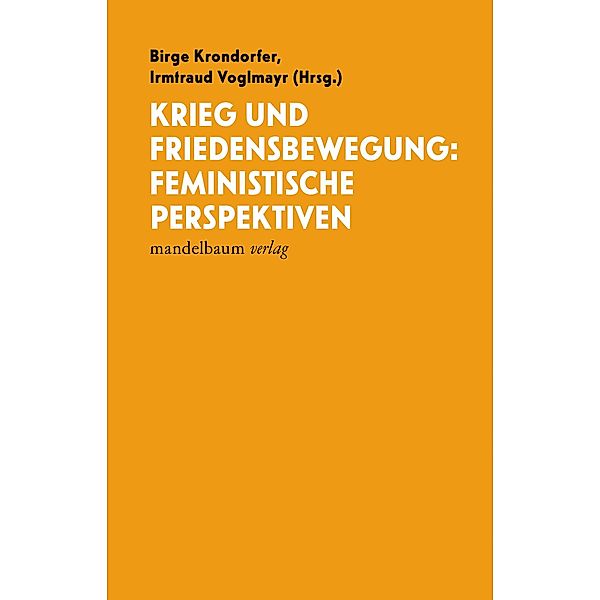 Birge Krondorfer,
Irmtraud Voglmayr (Hrsg.)

KRIEG UND FRIEDENSBEWEGUNG: FEMINISTISCHE PERSPEKTIVEN

mandelbaum verlag